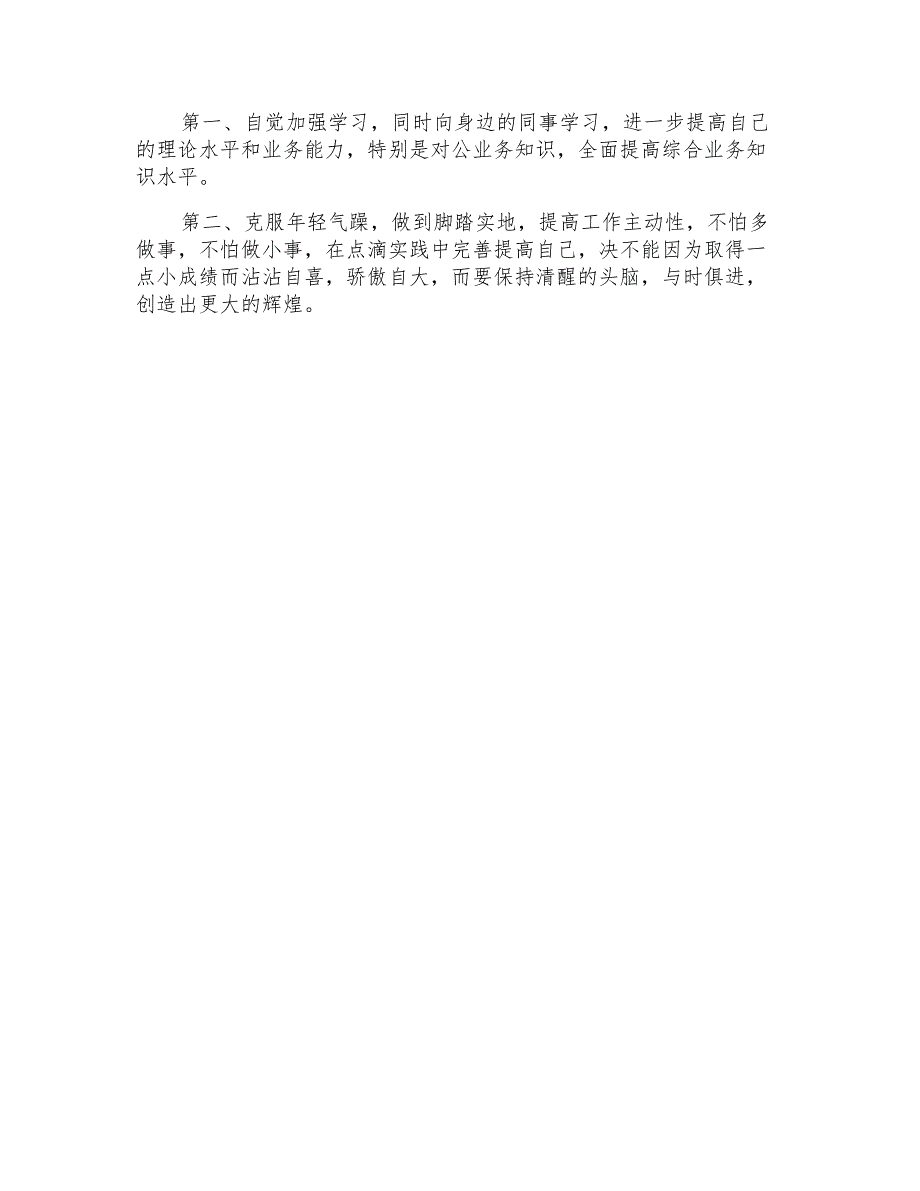 第一、自觉加强学习，同时向身边的同事学习，进一步提高自己的理论水平和业务能力，特别是对公业务知识，全面提高综合业务知识水平。

第二、克服年轻气躁，做到脚踏实地，提高工作主动性，不怕多做事，不怕做小事，在点滴实践中完善提高自己，决不能因为取得一点小成绩而沾沾自喜，骄傲自大，而要保持清醒的头脑，与时俱进，创造出更大的辉煌。